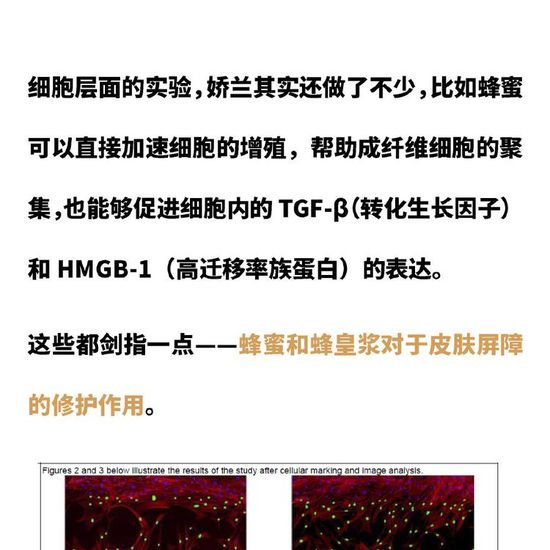 细胞层面的实验，娇兰其实还做了不少，比如蜂蜜可以直接加速细胞的增殖，帮助成纤维细胞的聚集，也能够促进细胞内的 TGF-β（转化生长因子）和 HMGB-1（高迁移率族蛋白）的表达。

这些都剑指一点——蜂蜜和蜂皇浆对于皮肤屏障的修护作用。

Figures 2 and 3 below illustrate the results of the study after cellular marking and image analysis.